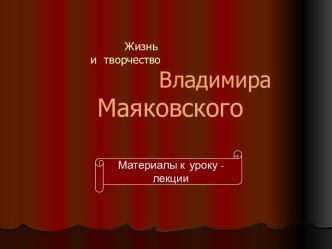 Жизнь
и творчество
Владимира
Маяковского

Материалы к уроку - лекции